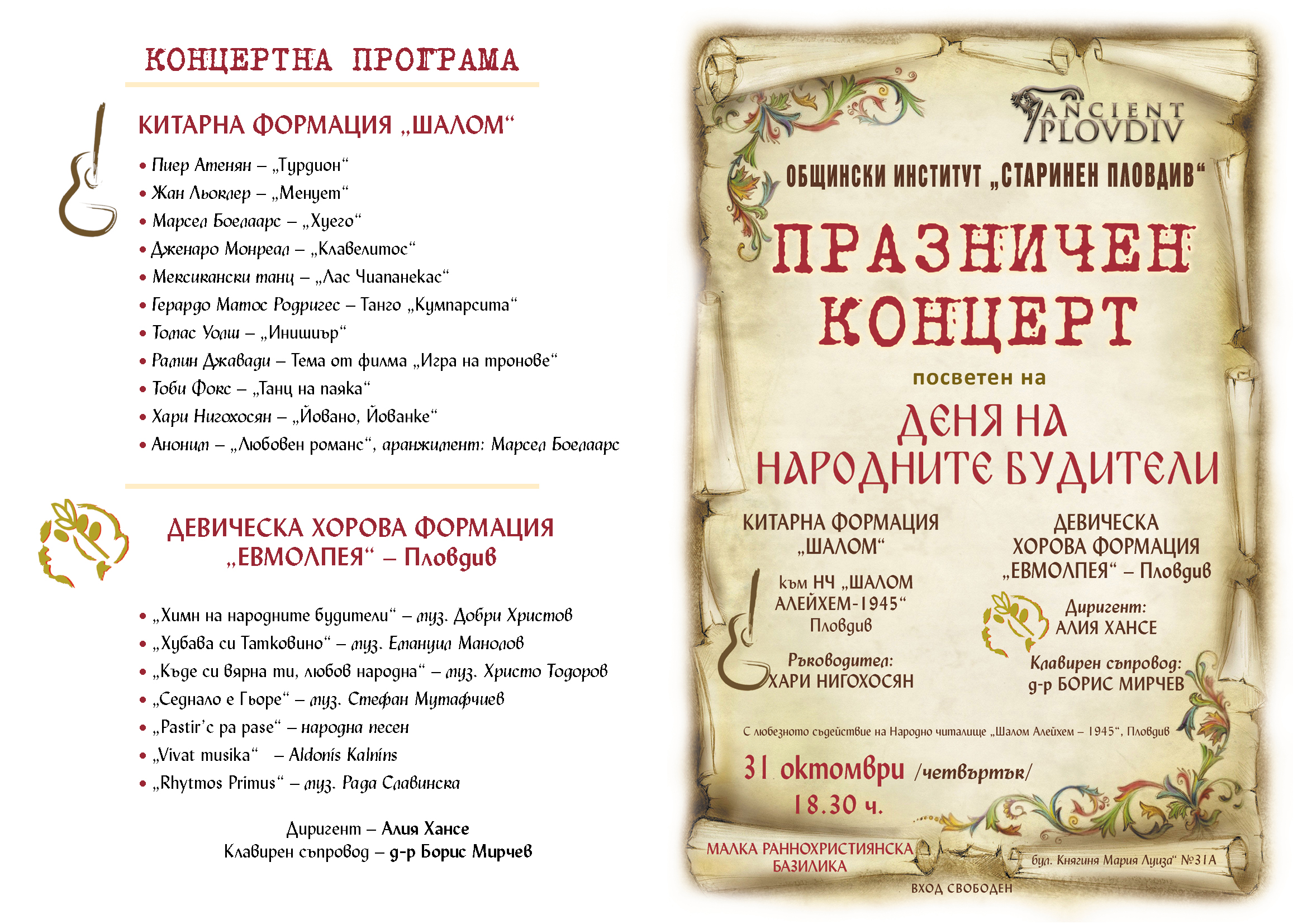 КОНЦЕРТНА ПРОГРАМА

КИТАРНА ФОРМАЦИЯ „ШАЛОМ“

• Пиер Атенян – „Турдион“
• Жан Льоклер – „Менует“
• Марсел Боелаарс – „Хуего“
• Дженаро Монреал – „Клавелитос“
• Мексикански танц – „Лас Чиапанекас“
• Герардо Матос Родригес – Танго „Кумпарсита“
• Томас Уолш – „Инишиър“
• Рамин Джавади – Тема от филма „Игра на тронове“
• Тоби Фокс – „Танц на паяка“
• Хари Нигохосян – „Йовано, Йованке“
• Аноним – „Любовен романс“, аранжимент: Марсел Боелаарс

ДЕВИЧЕСКА ХОРОВА ФОРМАЦИЯ „ЕВМОЛПЕЯ“ – Пловдив

• „Химн на народните будители“ – муз. Добри Христов
• „Хубава си Татковино“ – муз. Емануил Манолов
• „Къде си вярна ти, любов народна“ – муз. Христо Тодоров
• „Седнало е Гьоре“ – муз. Стефан Мутафчиев
• „Pastir'c pa pase“ – народна песен
• „Vivat musika“ – Aldonis Kalnins
• „Rhytmos Primus“ – муз. Рада Славинска

Диригент – Алия Хансе
Клавирен съпровод – д-р Борис Мирчев

ANCIENT PLOVDIV

ОБЩИНСКИ ИНСТИТУТ „СТАРИНЕН ПЛОВДИВ“

ПРАЗНИЧЕН КОНЦЕРТ

посветен на

ДЕНЯ НА НАРОДНИТЕ БУДИТЕЛИ

КИТАРНА ФОРМАЦИЯ „ШАЛОМ“
към НЧ „ШАЛОМ АЛЕЙХЕМ-1945“ Пловдив
Ръководител: ХАРИ НИГОХОСЯН

ДЕВИЧЕСКА ХОРОВА ФОРМАЦИЯ „ЕВМОЛПЕЯ“ – Пловдив
Диригент: АЛИЯ ХАНСЕ
Клавирен съпровод: д-р БОРИС МИРЧЕВ

С любезното съдействие на Народно читалище „Шалом Алейхем – 1945“, Пловдив

31 октомври /четвъртък/
18.30 ч.

МАЛКА РАННОХРИСТИЯНСКА БАЗИЛИКА
бул. Княгиня Мария Луиза“ №31А
ВХОД СВОБОДЕН